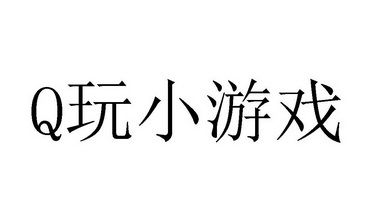 Q玩小游戏